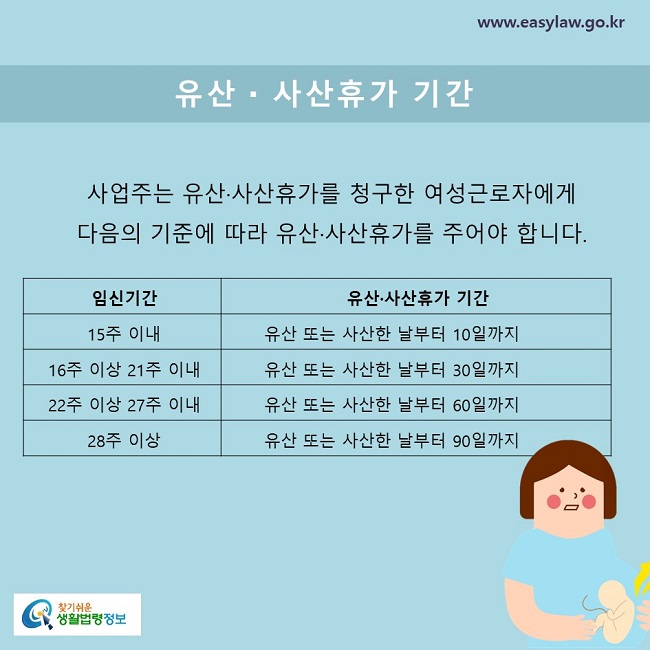 www.easylaw.go.kr

유산 · 사산휴가 기간

사업주는 유산·사산휴가를 청구한 여성근로자에게 다음의 기준에 따라 유산·사산휴가를 주어야 합니다.

| 임신기간 | 유산·사산휴가 기간 |
|---|---|
| 15주 이내 | 유산 또는 사산한 날부터 10일까지 |
| 16주 이상 21주 이내 | 유산 또는 사산한 날부터 30일까지 |
| 22주 이상 27주 이내 | 유산 또는 사산한 날부터 60일까지 |
| 28주 이상 | 유산 또는 사산한 날부터 90일까지 |

찾기쉬운
생활법령정보